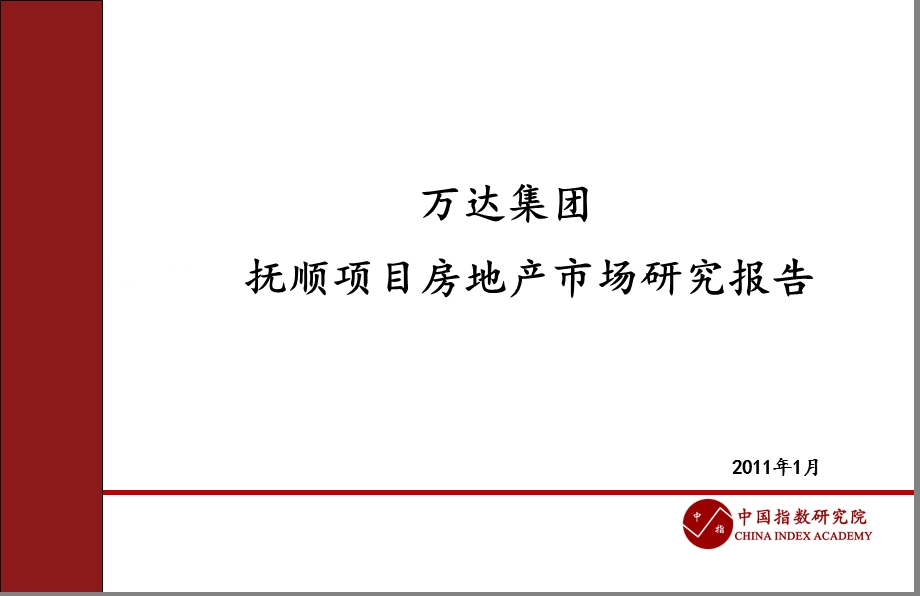 万达集团

抚顺项目房地产市场研究报告

2011年1月

中 指

中国指数研究院
CHINA INDEX ACADEMY